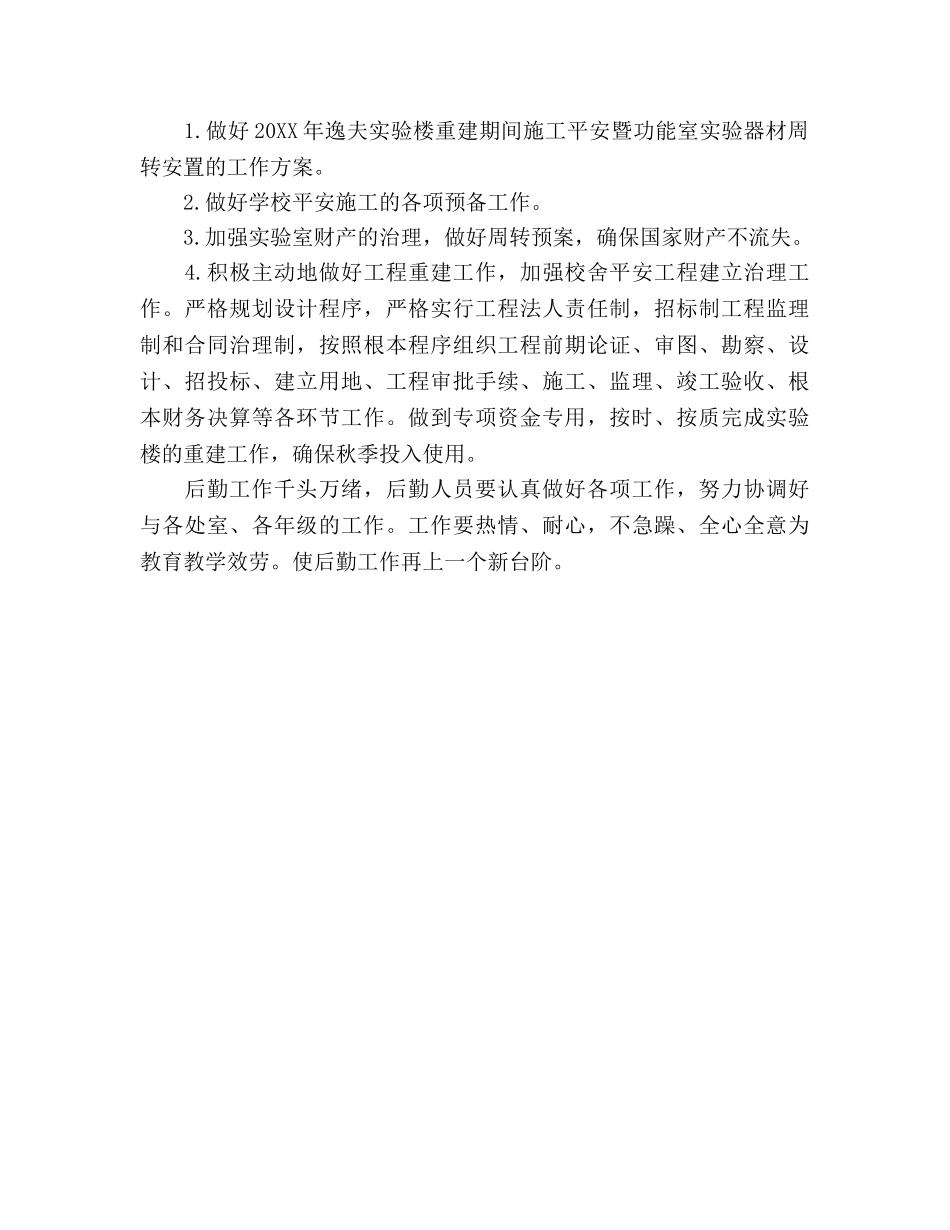 1.做好20XX年逸夫实验楼重建期间施工平安暨功能室实验器材周转安置的工作方案。

2.做好学校平安施工的各项预备工作。

3.加强实验室财产的治理，做好周转预案，确保国家财产不流失。

4.积极主动地做好工程重建工作，加强校舍平安工程建立治理工作。严格规划设计程序，严格实行工程法人责任制，招标制工程监理制和合同治理制，按照根本程序组织工程前期论证、审图、勘察、设计、招投标、建立用地、工程审批手续、施工、监理、竣工验收、根本财务决算等各环节工作。做到专项资金专用，按时、按质完成实验楼的重建工作，确保秋季投入使用。

后勤工作千头万绪，后勤人员要认真做好各项工作，努力协调好与各处室、各年级的工作。工作要热情、耐心，不急躁、全心全意为教育教学效劳。使后勤工作再上一个新台阶。